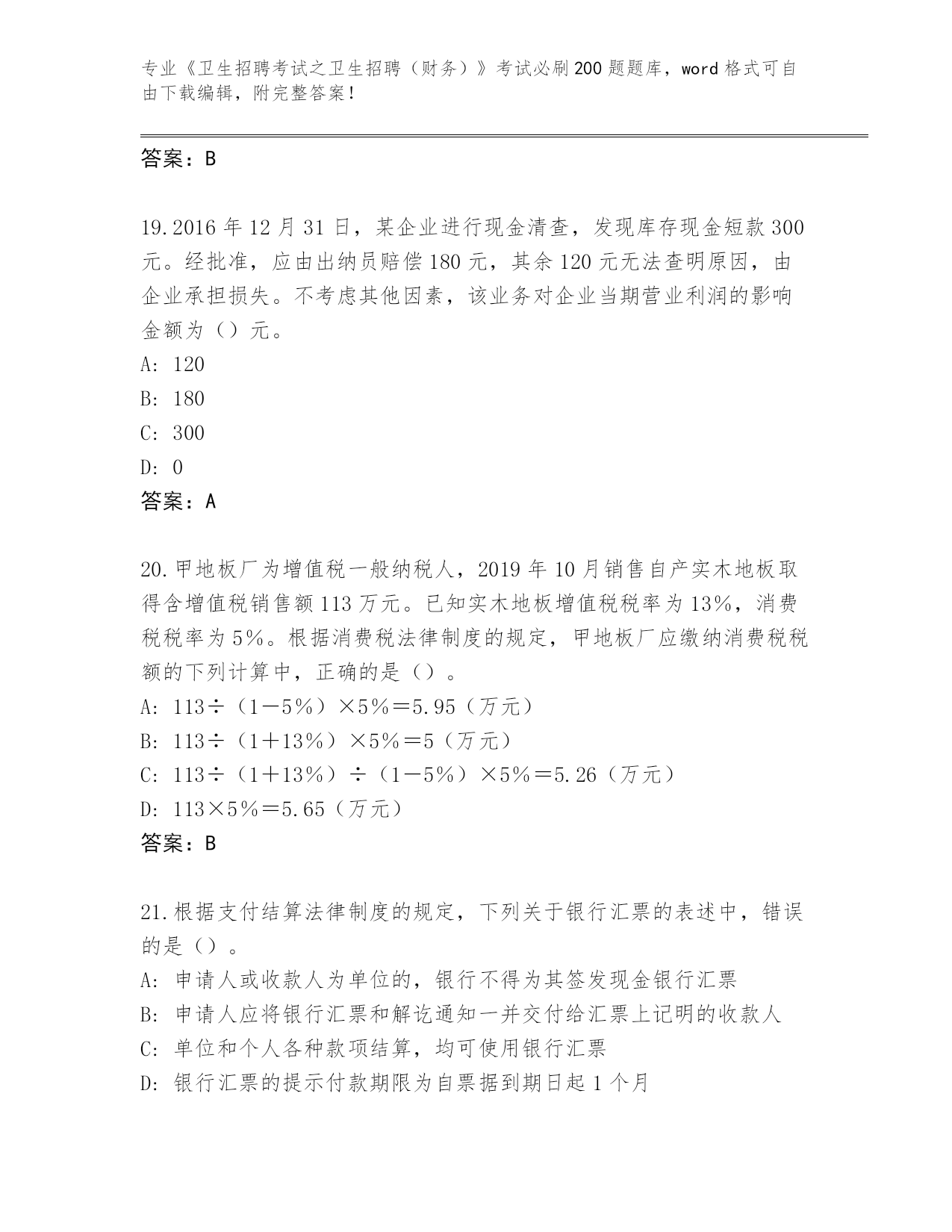 专业《卫生招聘考试之卫生招聘（财务）》考试必刷200题题库，word格式可自由下载编辑，附完整答案！

答案：B

19.2016年12月31日，某企业进行现金清查，发现库存现金短款300元。经批准，应由出纳员赔偿180元，其余120元无法查明原因，由企业承担损失。不考虑其他因素，该业务对企业当期营业利润的影响金额为（）元。
A: 120
B: 180
C: 300
D: 0
答案：A

20.甲地板厂为增值税一般纳税人，2019年10月销售自产实木地板取得含增值税销售额113万元。已知实木地板增值税税率为13%，消费税税率为5%。根据消费税法律制度的规定，甲地板厂应缴纳消费税税额的下列计算中，正确的是（）。
A: 113÷（1－5%）×5%＝5.95（万元）
B: 113÷（1＋13%）×5%＝5（万元）
C: 113÷（1＋13%）÷（1－5%）×5%＝5.26（万元）
D: 113×5%＝5.65（万元）
答案：B

21.根据支付结算法律制度的规定，下列关于银行汇票的表述中，错误的是（）。
A: 申请人或收款人为单位的，银行不得为其签发现金银行汇票
B: 申请人应将银行汇票和解讫通知一并交付给汇票上记明的收款人
C: 单位和个人各种款项结算，均可使用银行汇票
D: 银行汇票的提示付款期限为自票据到期日起1个月